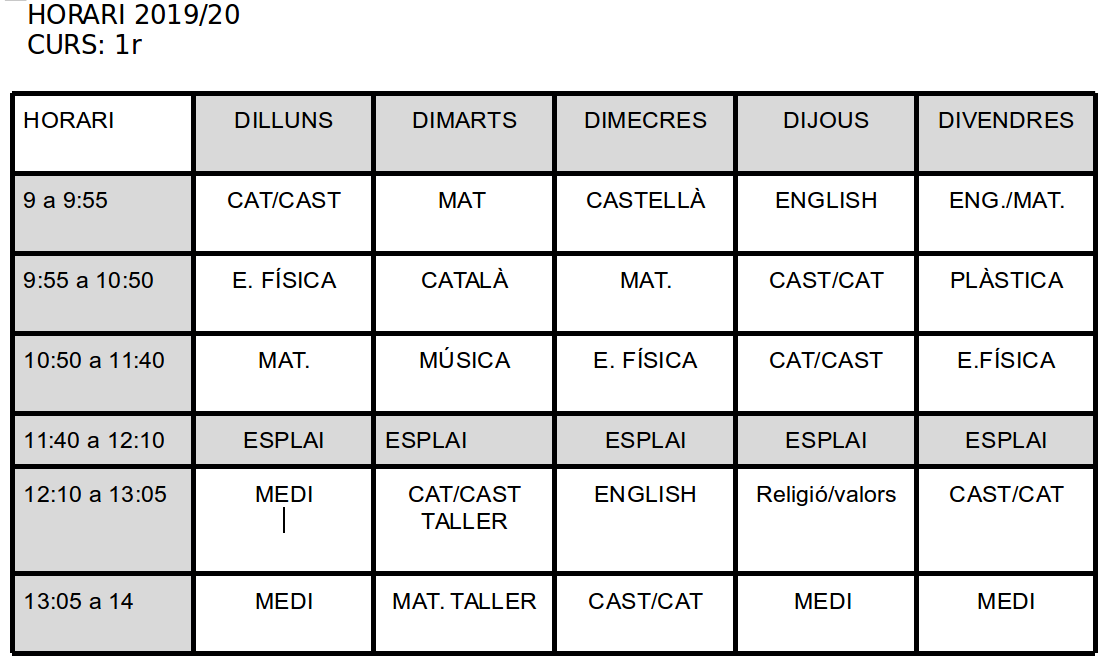 HORARI 2019/20
CURS: 1r

| HORARI | DILLUNS | DIMARTS | DIMECRES | DIJOUS | DIVENDRES |
|---|---|---|---|---|---|
| 9 a 9:55 | CAT/CAST | MAT | CASTELLÀ | ENGLISH | ENG./MAT. |
| 9:55 a 10:50 | E. FÍSICA | CATALÀ | MAT. | CAST/CAT | PLÀSTICA |
| 10:50 a 11:40 | MAT. | MÚSICA | E. FÍSICA | CAT/CAST | E.FÍSICA |
| 11:40 a 12:10 | ESPLAI | ESPLAI | ESPLAI | ESPLAI | ESPLAI |
| 12:10 a 13:05 | MEDI | CAT/CAST TALLER | ENGLISH | Religió/valors | CAST/CAT |
| 13:05 a 14 | MEDI | MAT. TALLER | CAST/CAT | MEDI | MEDI |